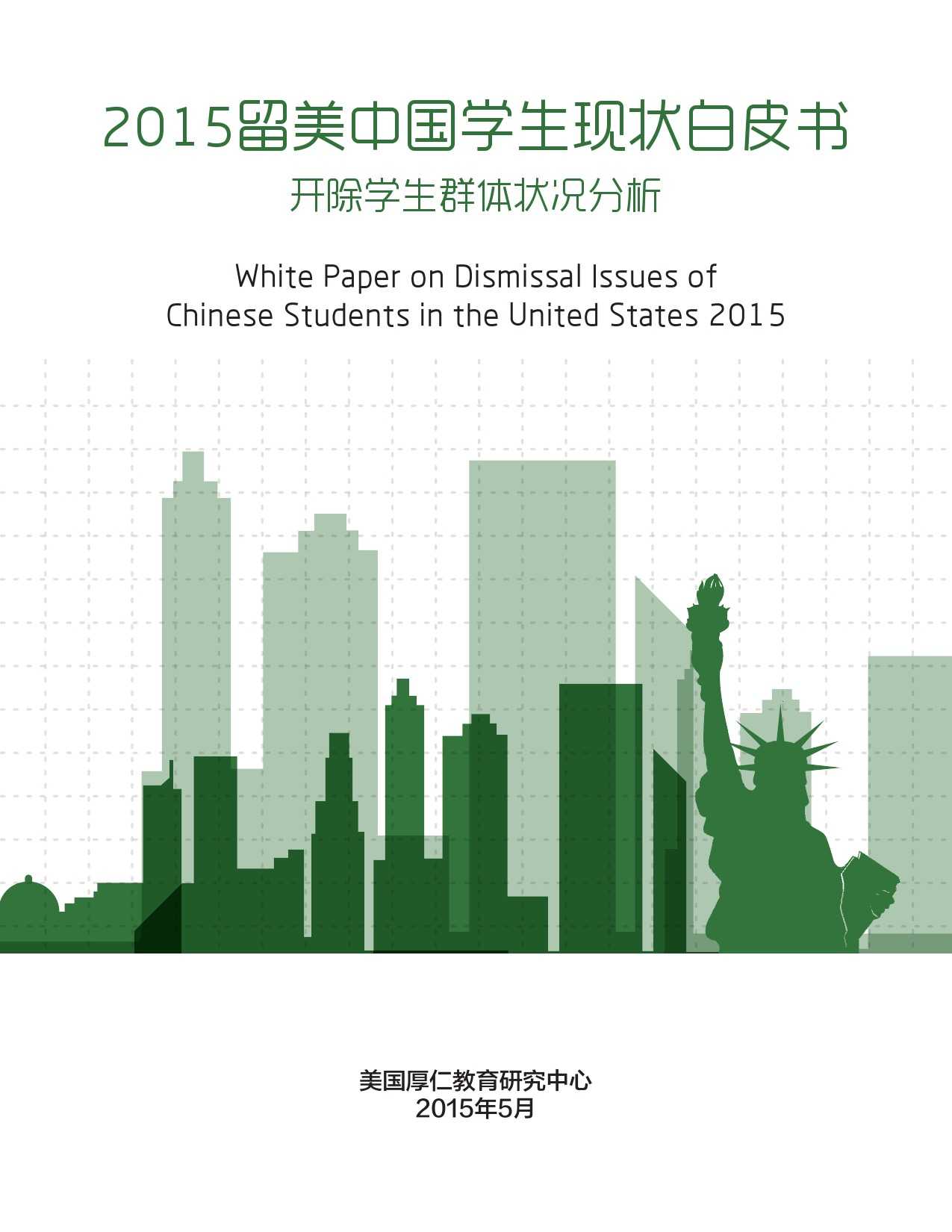 2015留美中国学生现状白皮书

开除学生群体状况分析

White Paper on Dismissal Issues of
Chinese Students in the United States 2015

美国厚仁教育研究中心
2015年5月